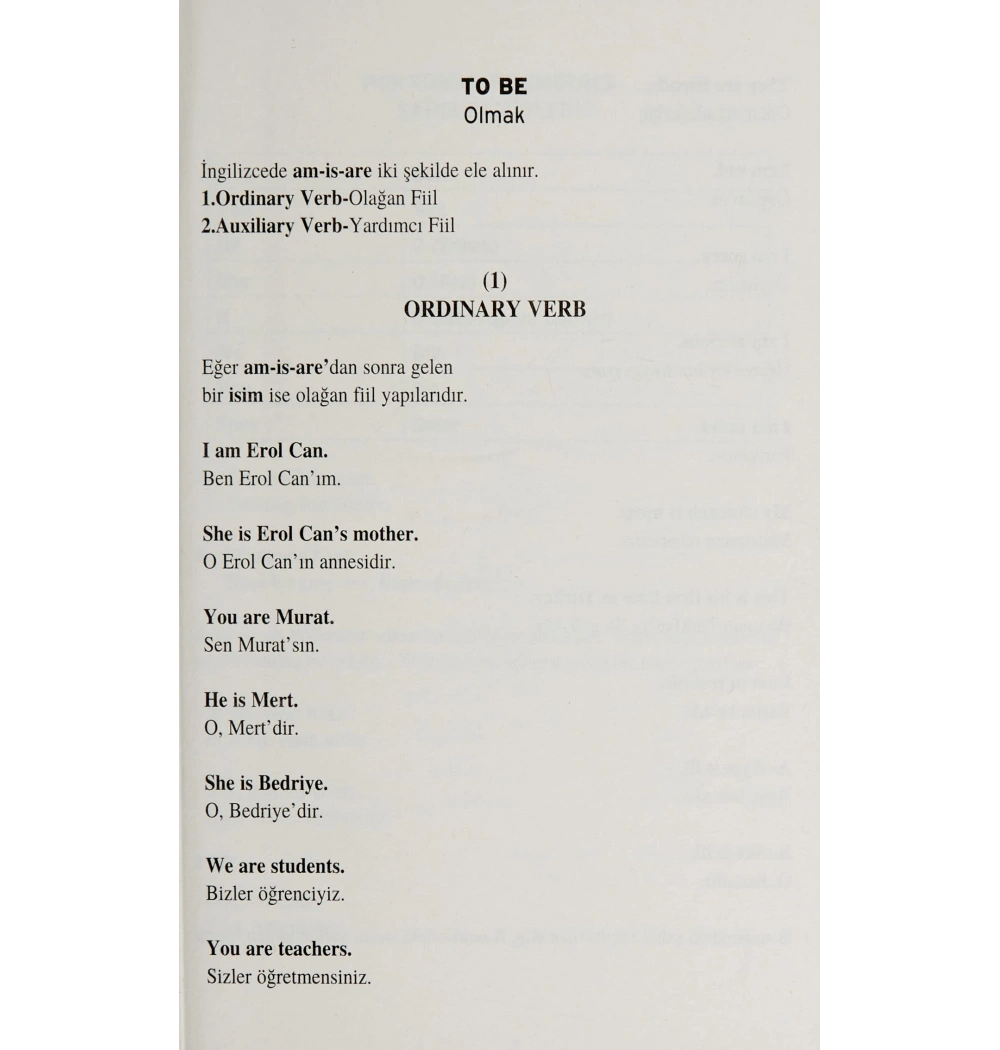 TO BE
Olmak

İngilizcede am-is-are iki şekilde ele alınır.
1.Ordinary Verb-Olağan Fiil
2.Auxiliary Verb-Yardımcı Fiil

(1)
ORDINARY VERB

Eğer am-is-are'dan sonra gelen bir isim ise olağan fiil yapılarıdır.

I am Erol Can.
Ben Erol Can'ım.

She is Erol Can's mother.
O Erol Can'ın annesidir.

You are Murat.
Sen Murat'sın.

He is Mert.
O, Mert'dir.

She is Bedriye.
O, Bedriye'dir.

We are students.
Bizler öğrenciyiz.

You are teachers.
Sizler öğretmensiniz.